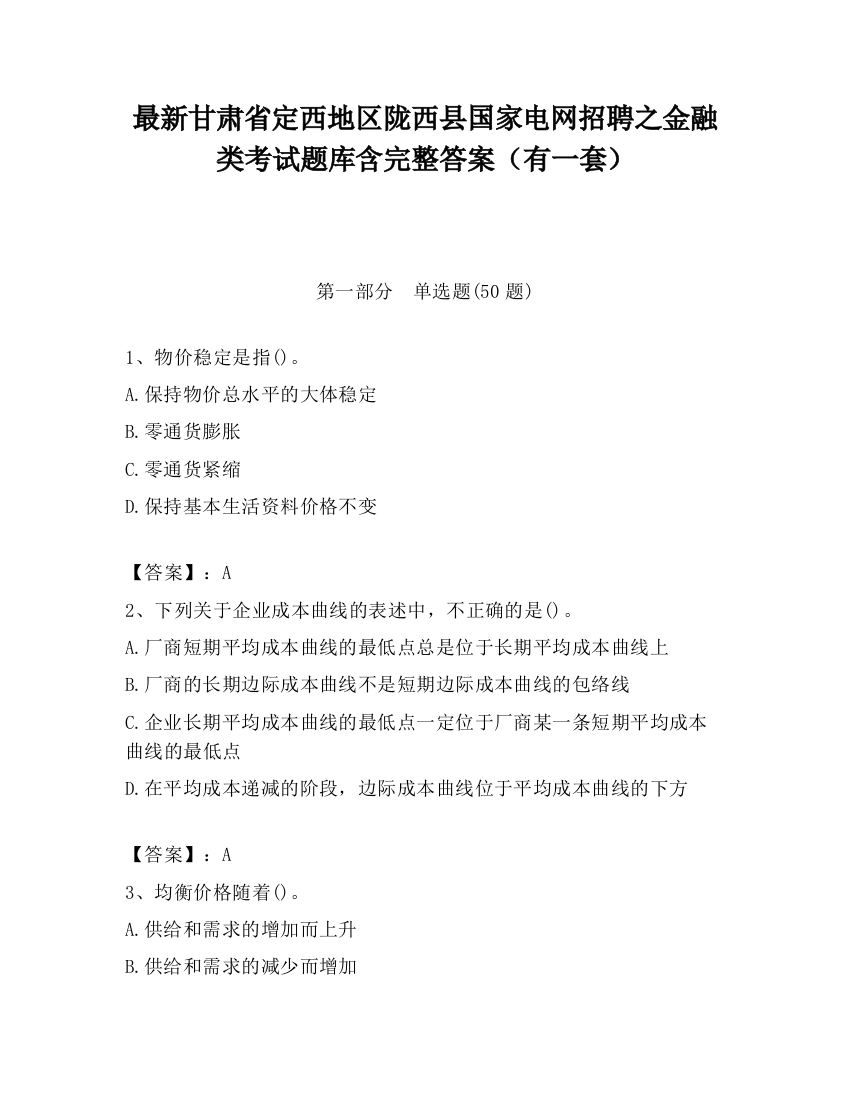 最新甘肃省定西地区陇西县国家电网招聘之金融类考试题库含完整答案（有一套）

第一部分　单选题(50 题)

1、物价稳定是指()。
A.保持物价总水平的大体稳定
B.零通货膨胀
C.零通货紧缩
D.保持基本生活资料价格不变

【答案】：A
2、下列关于企业成本曲线的表述中，不正确的是()。
A.厂商短期平均成本曲线的最低点总是位于长期平均成本曲线上
B.厂商的长期边际成本曲线不是短期边际成本曲线的包络线
C.企业长期平均成本曲线的最低点一定位于厂商某一条短期平均成本曲线的最低点
D.在平均成本递减的阶段，边际成本曲线位于平均成本曲线的下方

【答案】：A
3、均衡价格随着()。
A.供给和需求的增加而上升
B.供给和需求的减少而增加